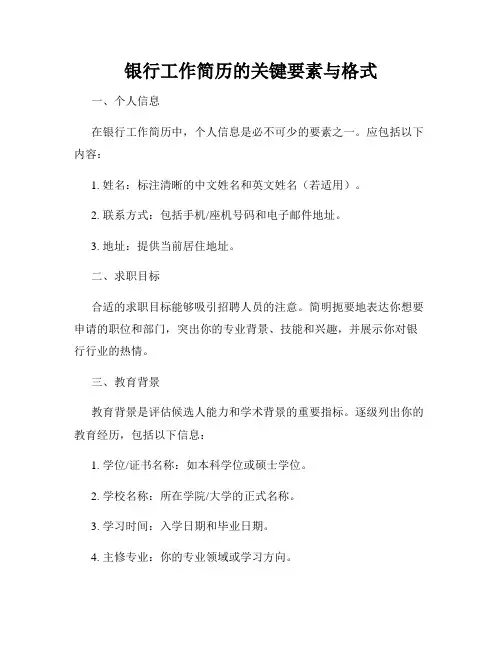 银行工作简历的关键要素与格式

一、个人信息

在银行工作简历中，个人信息是必不可少的要素之一。应包括以下内容：

1. 姓名：标注清晰的中文姓名和英文姓名（若适用）。

2. 联系方式：包括手机/座机号码和电子邮件地址。

3. 地址：提供当前居住地址。

二、求职目标

合适的求职目标能够吸引招聘人员的注意。简明扼要地表达你想要申请的职位和部门，突出你的专业背景、技能和兴趣，并展示你对银行行业的热情。

三、教育背景

教育背景是评估候选人能力和学术背景的重要指标。逐级列出你的教育经历，包括以下信息：

1. 学位/证书名称：如本科学位或硕士学位。

2. 学校名称：所在学院/大学的正式名称。

3. 学习时间：入学日期和毕业日期。

4. 主修专业：你的专业领域或学习方向。